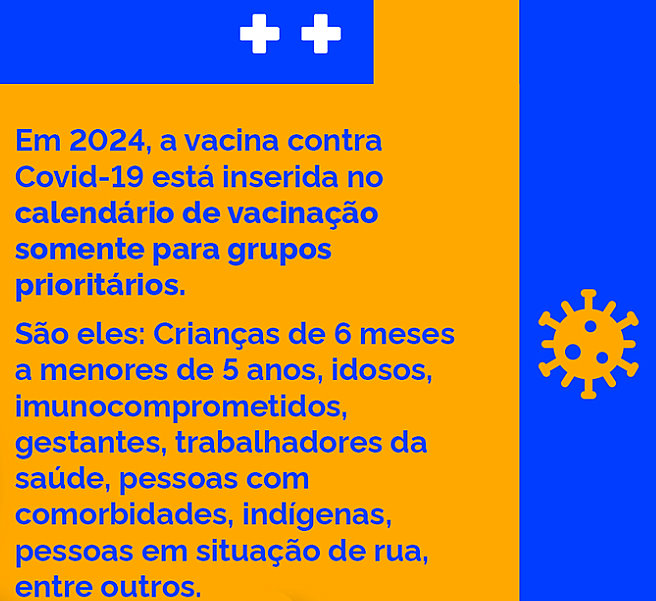 Em 2024, a vacina contra Covid-19 está inserida no calendário de vacinação somente para grupos prioritários.

São eles: Crianças de 6 meses a menores de 5 anos, idosos, imunocomprometidos, gestantes, trabalhadores da saúde, pessoas com comorbidades, indígenas, pessoas em situação de rua, entre outros.